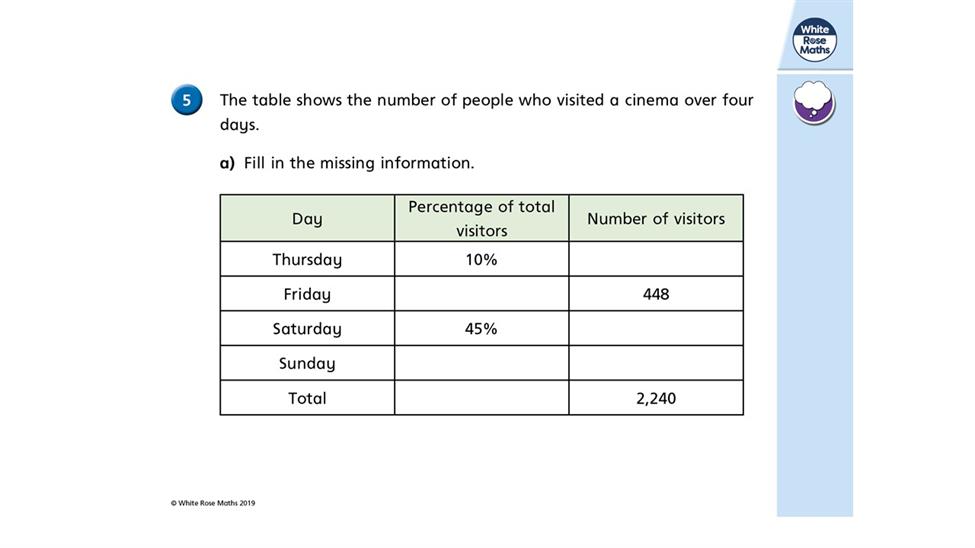 White Rose Maths

5

The table shows the number of people who visited a cinema over four days.

a) Fill in the missing information.

| Day | Percentage of total visitors | Number of visitors |
|---|---|---|
| Thursday | 10% | |
| Friday | | 448 |
| Saturday | 45% | |
| Sunday | | |
| Total | | 2,240 |

© White Rose Maths 2019